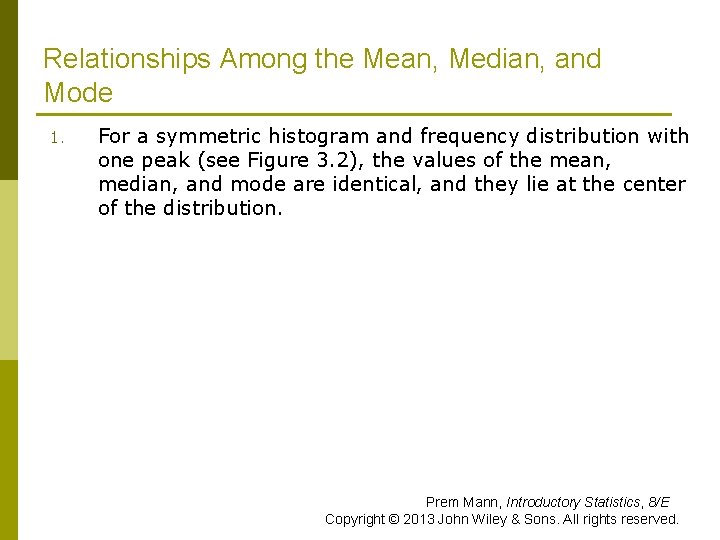 Relationships Among the Mean, Median, and Mode

1. For a symmetric histogram and frequency distribution with one peak (see Figure 3.2), the values of the mean, median, and mode are identical, and they lie at the center of the distribution.

Prem Mann, Introductory Statistics, 8/E
Copyright © 2013 John Wiley & Sons. All rights reserved.